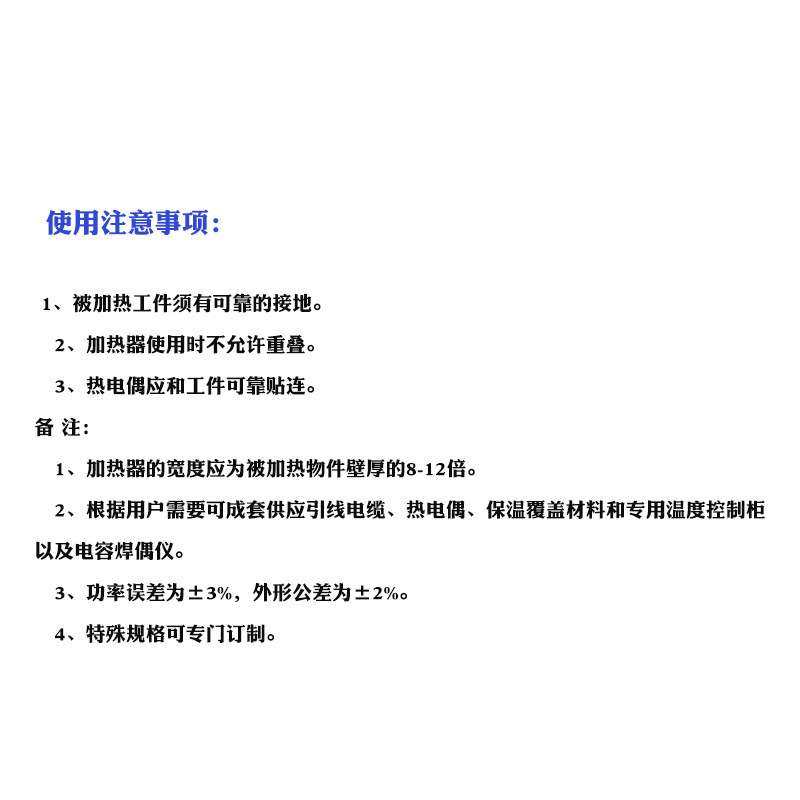 使用注意事项：

1、被加热工件须有可靠的接地。

2、加热器使用时不允许重叠。

3、热电偶应和工件可靠贴连。

备 注：

1、加热器的宽度应为被加热物件壁厚的8-12倍。

2、根据用户需要可成套供应引线电缆、热电偶、保温覆盖材料和专用温度控制柜以及电容焊偶仪。

3、功率误差为±3%，外形公差为±2%。

4、特殊规格可专门订制。